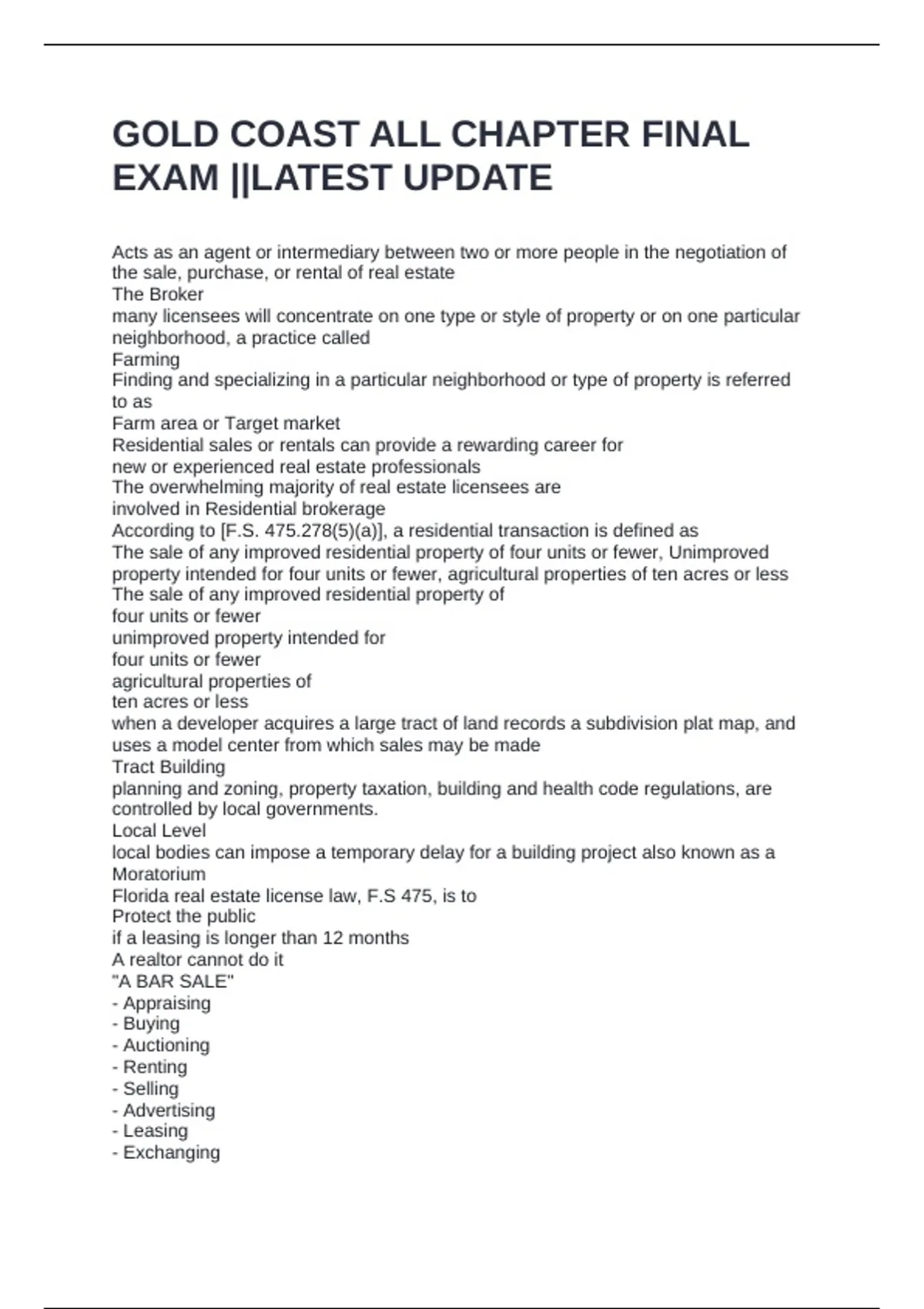 GOLD COAST ALL CHAPTER FINAL EXAM ||LATEST UPDATE

Acts as an agent or intermediary between two or more people in the negotiation of the sale, purchase, or rental of real estate
The Broker
many licensees will concentrate on one type or style of property or on one particular neighborhood, a practice called
Farming
Finding and specializing in a particular neighborhood or type of property is referred to as
Farm area or Target market
Residential sales or rentals can provide a rewarding career for
new or experienced real estate professionals
The overwhelming majority of real estate licensees are
involved in Residential brokerage
According to [F.S. 475.278(5)(a)], a residential transaction is defined as
The sale of any improved residential property of four units or fewer, Unimproved property intended for four units or fewer, agricultural properties of ten acres or less
The sale of any improved residential property of
four units or fewer
unimproved property intended for
four units or fewer
agricultural properties of
ten acres or less
when a developer acquires a large tract of land records a subdivision plat map, and uses a model center from which sales may be made
Tract Building
planning and zoning, property taxation, building and health code regulations, are controlled by local governments.
Local Level
local bodies can impose a temporary delay for a building project also known as a
Moratorium
Florida real estate license law, F.S 475, is to
Protect the public
if a leasing is longer than 12 months
A realtor cannot do it
"A BAR SALE"
- Appraising
- Buying
- Auctioning
- Renting
- Selling
- Advertising
- Leasing
- Exchanging